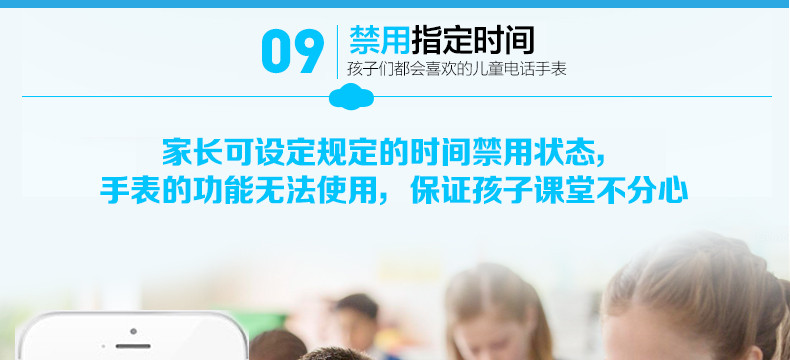 09 禁用指定时间
孩子们都会喜欢的儿童电话手表

家长可设定规定的时间禁用状态，
手表的功能无法使用，保证孩子课堂不分心